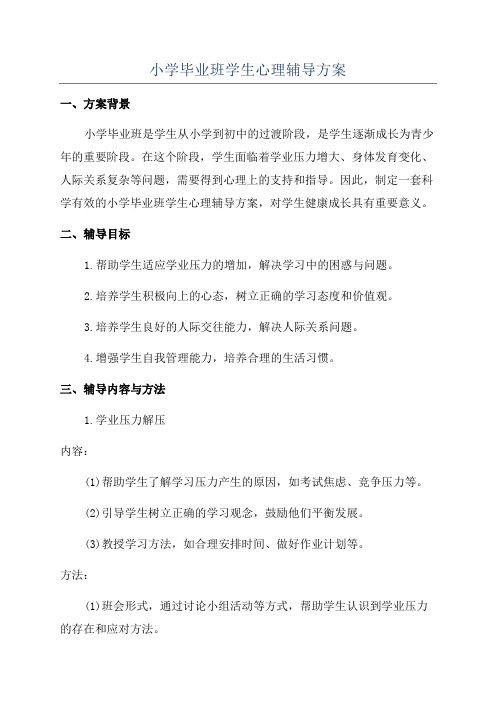 小学毕业班学生心理辅导方案

一、方案背景

小学毕业班是学生从小学到初中的过渡阶段，是学生逐渐成长为青少年的重要阶段。在这个阶段，学生面临着学业压力增大、身体发育变化、人际关系复杂等问题，需要得到心理上的支持和指导。因此，制定一套科学有效的小学毕业班学生心理辅导方案，对学生健康成长具有重要意义。

二、辅导目标

1.帮助学生适应学业压力的增加，解决学习中的困惑与问题。

2.培养学生积极向上的心态，树立正确的学习态度和价值观。

3.培养学生良好的人际交往能力，解决人际关系问题。

4.增强学生自我管理能力，培养合理的生活习惯。

三、辅导内容与方法

1.学业压力解压

内容：

(1)帮助学生了解学习压力产生的原因，如考试焦虑、竞争压力等。

(2)引导学生树立正确的学习观念，鼓励他们平衡发展。

(3)教授学习方法，如合理安排时间、做好作业计划等。

方法：

(1)班会形式，通过讨论小组活动等方式，帮助学生认识到学业压力的存在和应对方法。